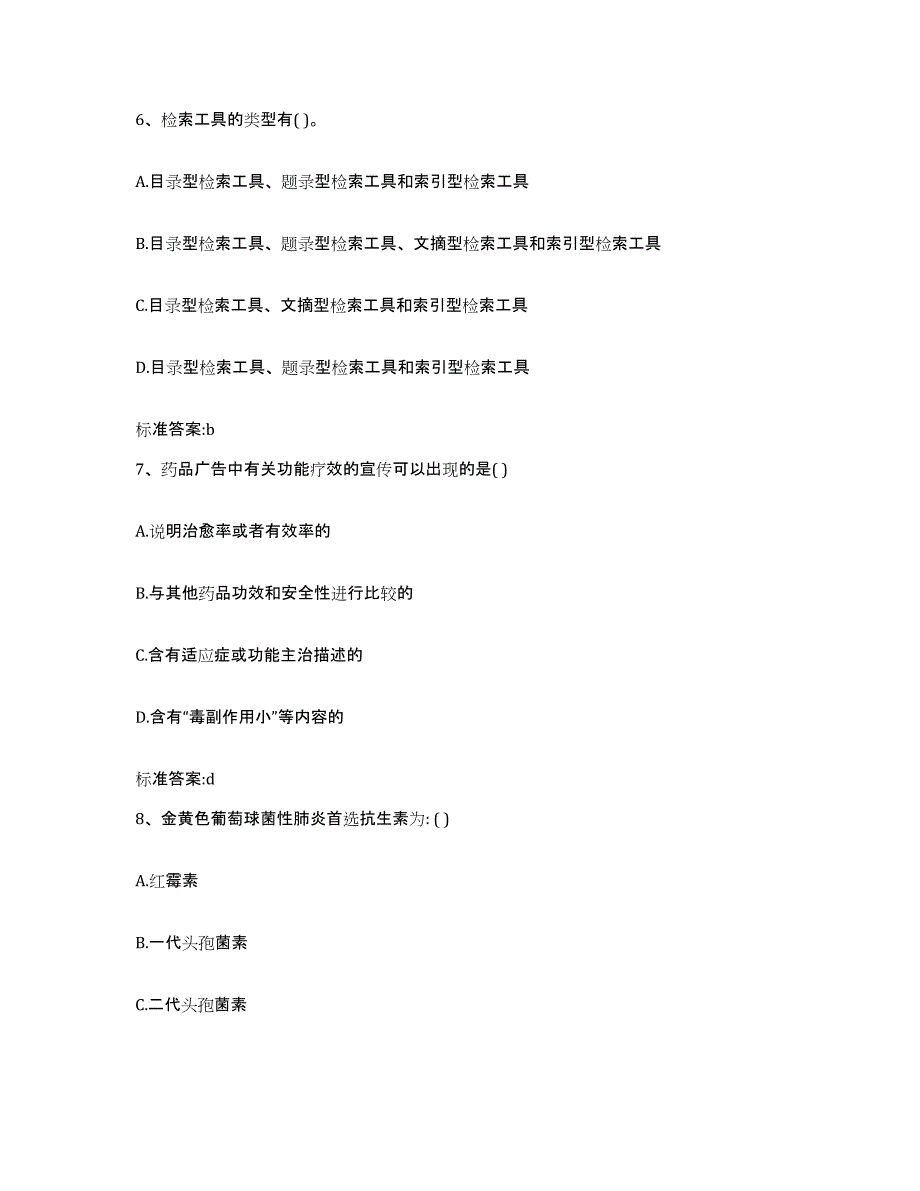 6、检索工具的类型有( )。

A.目录型检索工具、题录型检索工具和索引型检索工具

B.目录型检索工具、题录型检索工具、文摘型检索工具和索引型检索工具

C.目录型检索工具、文摘型检索工具和索引型检索工具

D.目录型检索工具、题录型检索工具和索引型检索工具

标准答案:b

7、药品广告中有关功能疗效的宣传可以出现的是( )

A.说明治愈率或者有效率的

B.与其他药品功效和安全性进行比较的

C.含有适应症或功能主治描述的

D.含有“毒副作用小”等内容的

标准答案:d

8、金黄色葡萄球菌性肺炎首选抗生素为: ( )

A.红霉素

B.一代头孢菌素

C.二代头孢菌素